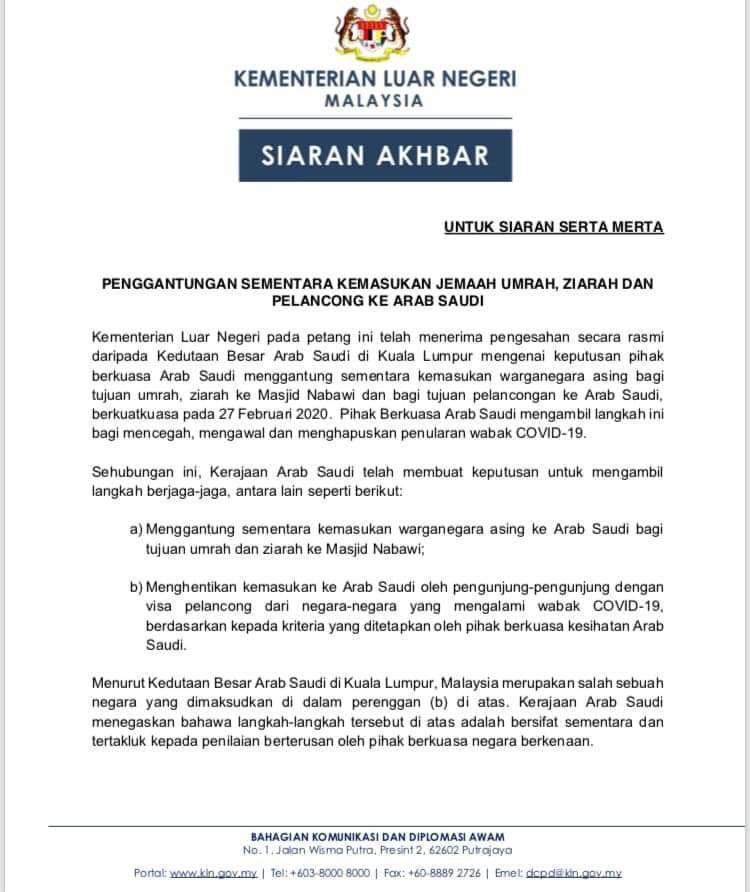 KEMENTERIAN LUAR NEGERI
MALAYSIA

SIARAN AKHBAR

UNTUK SIARAN SERTA MERTA

PENGGANTUNGAN SEMENTARA KEMASUKAN JEMAAH UMRAH, ZIARAH DAN PELANCONG KE ARAB SAUDI

Kementerian Luar Negeri pada petang ini telah menerima pengesahan secara rasmi daripada Kedutaan Besar Arab Saudi di Kuala Lumpur mengenai keputusan pihak berkuasa Arab Saudi menggantung sementara kemasukan warganegara asing bagi tujuan umrah, ziarah ke Masjid Nabawi dan bagi tujuan pelancongan ke Arab Saudi, berkuatkuasa pada 27 Februari 2020. Pihak Berkuasa Arab Saudi mengambil langkah ini bagi mencegah, mengawal dan menghapuskan penularan wabak COVID-19.

Sehubungan ini, Kerajaan Arab Saudi telah membuat keputusan untuk mengambil langkah berjaga-jaga, antara lain seperti berikut:

a) Menggantung sementara kemasukan warganegara asing ke Arab Saudi bagi tujuan umrah dan ziarah ke Masjid Nabawi;

b) Menghentikan kemasukan ke Arab Saudi oleh pengunjung-pengunjung dengan visa pelancong dari negara-negara yang mengalami wabak COVID-19, berdasarkan kepada kriteria yang ditetapkan oleh pihak berkuasa kesihatan Arab Saudi.

Menurut Kedutaan Besar Arab Saudi di Kuala Lumpur, Malaysia merupakan salah sebuah negara yang dimaksudkan di dalam perenggan (b) di atas. Kerajaan Arab Saudi menegaskan bahawa langkah-langkah tersebut di atas adalah bersifat sementara dan tertakluk kepada penilaian berterusan oleh pihak berkuasa negara berkenaan.

BAHAGIAN KOMUNIKASI DAN DIPLOMASI AWAM
No. 1, Jalan Wisma Putra, Presint 2, 62602 Putrajaya

Portal: www.kln.gov.my | Tel: +603-8000 8000 | Fax: +60-8889 2726 | Emel: dcpd@kln.gov.my